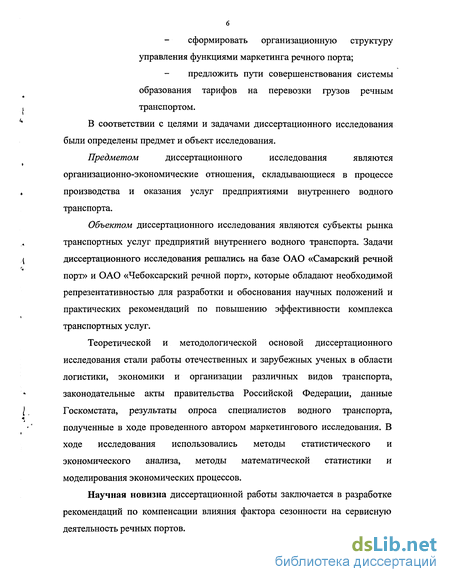 6

– сформировать организационную структуру управления функциями маркетинга речного порта;

– предложить пути совершенствования системы образования тарифов на перевозки грузов речным транспортом.

В соответствии с целями и задачами диссертационного исследования были определены предмет и объект исследования.

Предметом диссертационного исследования являются организационно-экономические отношения, складывающиеся в процессе производства и оказания услуг предприятиями внутреннего водного транспорта.

Объектом диссертационного исследования являются субъекты рынка транспортных услуг предприятий внутреннего водного транспорта. Задачи диссертационного исследования решались на базе ОАО «Самарский речной порт» и ОАО «Чебоксарский речной порт», которые обладают необходимой репрезентативностью для разработки и обоснования научных положений и практических рекомендаций по повышению эффективности комплекса транспортных услуг.

Теоретической и методологической основой диссертационного исследования стали работы отечественных и зарубежных ученых в области логистики, экономики и организации различных видов транспорта, законодательные акты правительства Российской Федерации, данные Госкомстата, результаты опроса специалистов водного транспорта, полученные в ходе проведенного автором маркетингового исследования. В ходе исследования использовались методы статистического и экономического анализа, методы математической статистики и моделирования экономических процессов.

Научная новизна диссертационной работы заключается в разработке рекомендаций по компенсации влияния фактора сезонности на сервисную деятельность речных портов.

dsLib.net
библиотека диссертаций